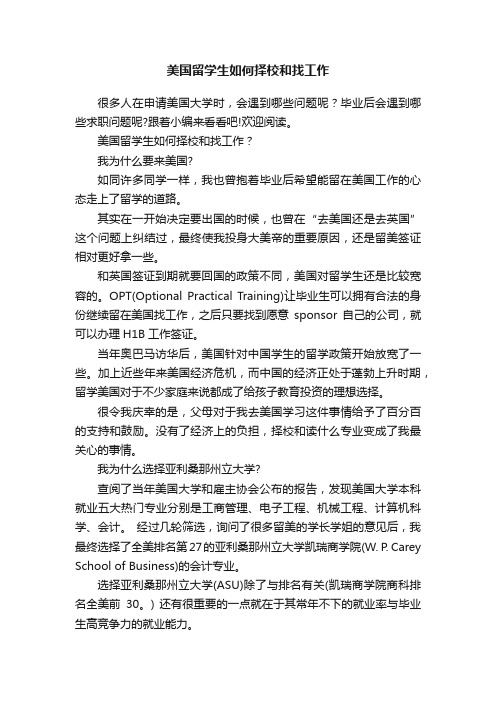 美国留学生如何择校和找工作

很多人在申请美国大学时，会遇到哪些问题呢？毕业后会遇到哪些求职问题呢?跟着小编来看看吧!欢迎阅读。

美国留学生如何择校和找工作？

我为什么要来美国?

如同许多同学一样，我也曾抱着毕业后希望能留在美国工作的心态走上了留学的道路。

其实在一开始决定要出国的时候，也曾在“去美国还是去英国”这个问题上纠结过，最终使我投身大美帝的重要原因，还是留美签证相对更好拿一些。

和英国签证到期就要回国的政策不同，美国对留学生还是比较宽容的。OPT(Optional Practical Training)让毕业生可以拥有合法的身份继续留在美国找工作，之后只要找到愿意 sponsor 自己的公司，就可以办理 H1B 工作签证。

当年奥巴马访华后，美国针对中国学生的留学政策开始放宽了一些。加上近些年来美国经济危机，而中国的经济正处于蓬勃上升时期，留学美国对于不少家庭来说都成了给孩子教育投资的理想选择。

很令我庆幸的是，父母对于我去美国学习这件事情给予了百分百的支持和鼓励。没有了经济上的负担，择校和读什么专业变成了我最关心的事情。

我为什么选择亚利桑那州立大学?

查阅了当年美国大学和雇主协会公布的报告，发现美国大学本科就业五大热门专业分别是工商管理、电子工程、机械工程、计算机科学、会计。 经过几轮筛选，询问了很多留美的学长学姐的意见后，我最终选择了全美排名第27的亚利桑那州立大学凯瑞商学院(W. P. Carey School of Business)的会计专业。

选择亚利桑那州立大学(ASU)除了与排名有关(凯瑞商学院商科排名全美前 30。）还有很重要的一点就在于其常年不下的就业率与毕业生高竞争力的就业能力。